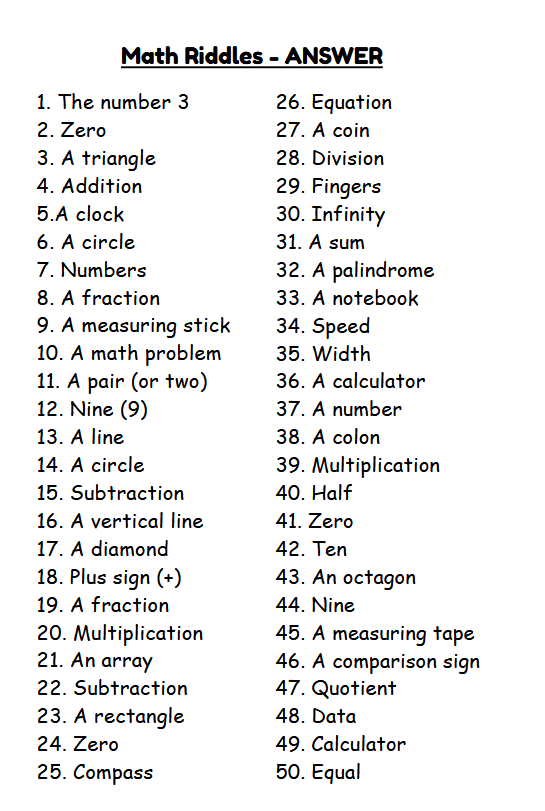 Math Riddles - ANSWER

1. The number 3
2. Zero
3. A triangle
4. Addition
5.A clock
6. A circle
7. Numbers
8. A fraction
9. A measuring stick
10. A math problem
11. A pair (or two)
12. Nine (9)
13. A line
14. A circle
15. Subtraction
16. A vertical line
17. A diamond
18. Plus sign (+)
19. A fraction
20. Multiplication
21. An array
22. Subtraction
23. A rectangle
24. Zero
25. Compass

26. Equation
27. A coin
28. Division
29. Fingers
30. Infinity
31. A sum
32. A palindrome
33. A notebook
34. Speed
35. Width
36. A calculator
37. A number
38. A colon
39. Multiplication
40. Half
41. Zero
42. Ten
43. An octagon
44. Nine
45. A measuring tape
46. A comparison sign
47. Quotient
48. Data
49. Calculator
50. Equal